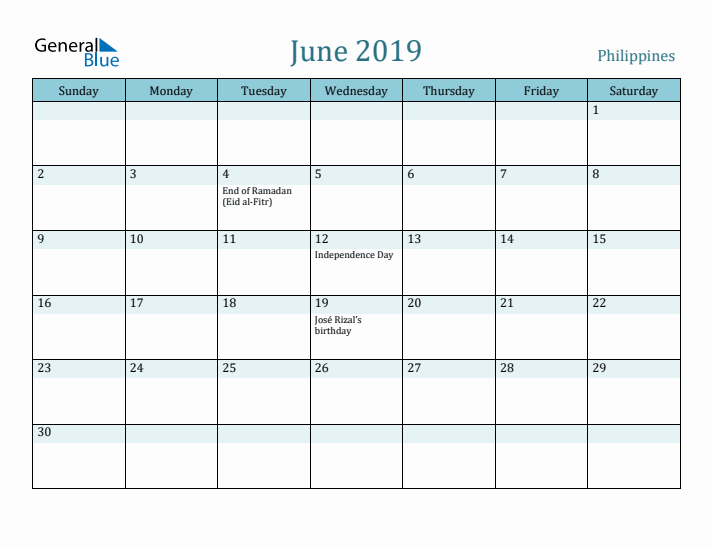 General Blue

June 2019

Philippines

| Sunday | Monday | Tuesday | Wednesday | Thursday | Friday | Saturday |
|---|---|---|---|---|---|---|
| | | | | | | 1 |
| 2 | 3 | 4 End of Ramadan (Eid al-Fitr) | 5 | 6 | 7 | 8 |
| 9 | 10 | 11 | 12 Independence Day | 13 | 14 | 15 |
| 16 | 17 | 18 | 19 José Rizal's birthday | 20 | 21 | 22 |
| 23 | 24 | 25 | 26 | 27 | 28 | 29 |
| 30 | | | | | | |